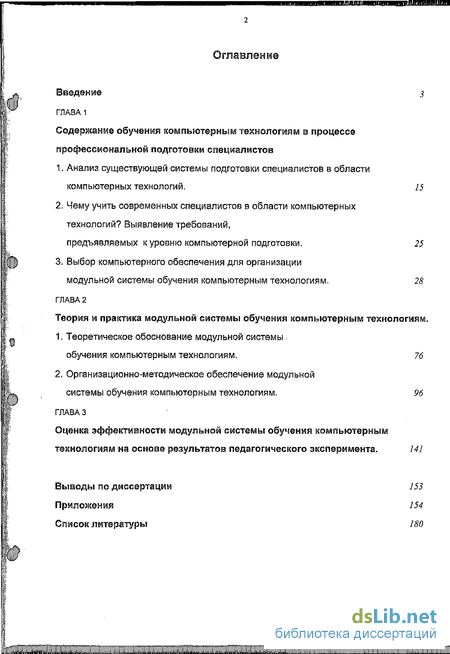 2

Оглавление

Введение 3

ГЛАВА 1

Содержание обучения компьютерным технологиям в процессе профессиональной подготовки специалистов

1. Анализ существующей системы подготовки специалистов в области компьютерных технологий. 15

2. Чему учить современных специалистов в области компьютерных технологий? Выявление требований, предъявляемых к уровню компьютерной подготовки. 25

3. Выбор компьютерного обеспечения для организации модульной системы обучения компьютерным технологиям. 28

ГЛАВА 2

Теория и практика модульной системы обучения компьютерным технологиям.

1. Теоретическое обоснование модульной системы обучения компьютерным технологиям. 76

2. Организационно-методическое обеспечение модульной системы обучения компьютерным технологиям. 96

ГЛАВА 3

Оценка эффективности модульной системы обучения компьютерным технологиям на основе результатов педагогического эксперимента. 141

Выводы по диссертации 153

Приложения 154

Список литературы 180

dsLib.net
библиотека диссертаций